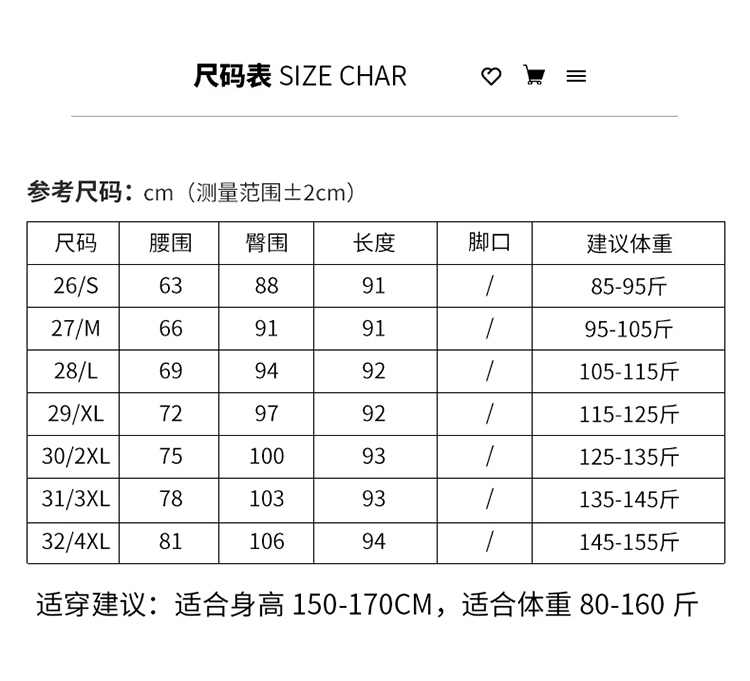 尺码表 SIZE CHAR

参考尺码：cm（测量范围±2cm）

| 尺码 | 腰围 | 臀围 | 长度 | 脚口 | 建议体重 |
|---|---|---|---|---|---|
| 26/S | 63 | 88 | 91 | / | 85-95斤 |
| 27/M | 66 | 91 | 91 | / | 95-105斤 |
| 28/L | 69 | 94 | 92 | / | 105-115斤 |
| 29/XL | 72 | 97 | 92 | / | 115-125斤 |
| 30/2XL | 75 | 100 | 93 | / | 125-135斤 |
| 31/3XL | 78 | 103 | 93 | / | 135-145斤 |
| 32/4XL | 81 | 106 | 94 | / | 145-155斤 |

适穿建议：适合身高150-170CM，适合体重80-160斤